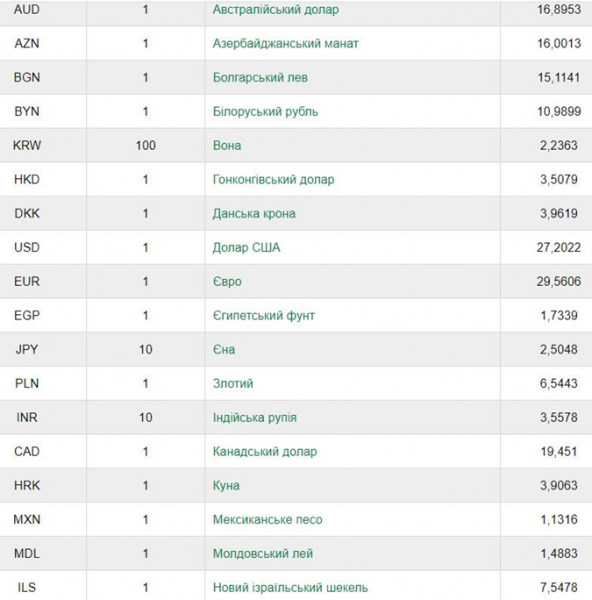 | AUD | 1 | Австралійський долар | 16,8953 |
|---|---|---|---|
| AZN | 1 | Азербайджанський манат | 16,0013 |
| BGN | 1 | Болгарський лев | 15,1141 |
| BYN | 1 | Білоруський рубль | 10,9899 |
| KRW | 100 | Вона | 2,2363 |
| HKD | 1 | Гонконгівський долар | 3,5079 |
| DKK | 1 | Данська крона | 3,9619 |
| USD | 1 | Долар США | 27,2022 |
| EUR | 1 | Євро | 29,5606 |
| EGP | 1 | Єгипетський фунт | 1,7339 |
| JPY | 10 | Єна | 2,5048 |
| PLN | 1 | Злотий | 6,5443 |
| INR | 10 | Індійська рупія | 3,5578 |
| CAD | 1 | Канадський долар | 19,451 |
| HRK | 1 | Куна | 3,9063 |
| MXN | 1 | Мексиканське песо | 1,1316 |
| MDL | 1 | Молдовський лей | 1,4883 |
| ILS | 1 | Новий ізраїльський шекель | 7,5478 |